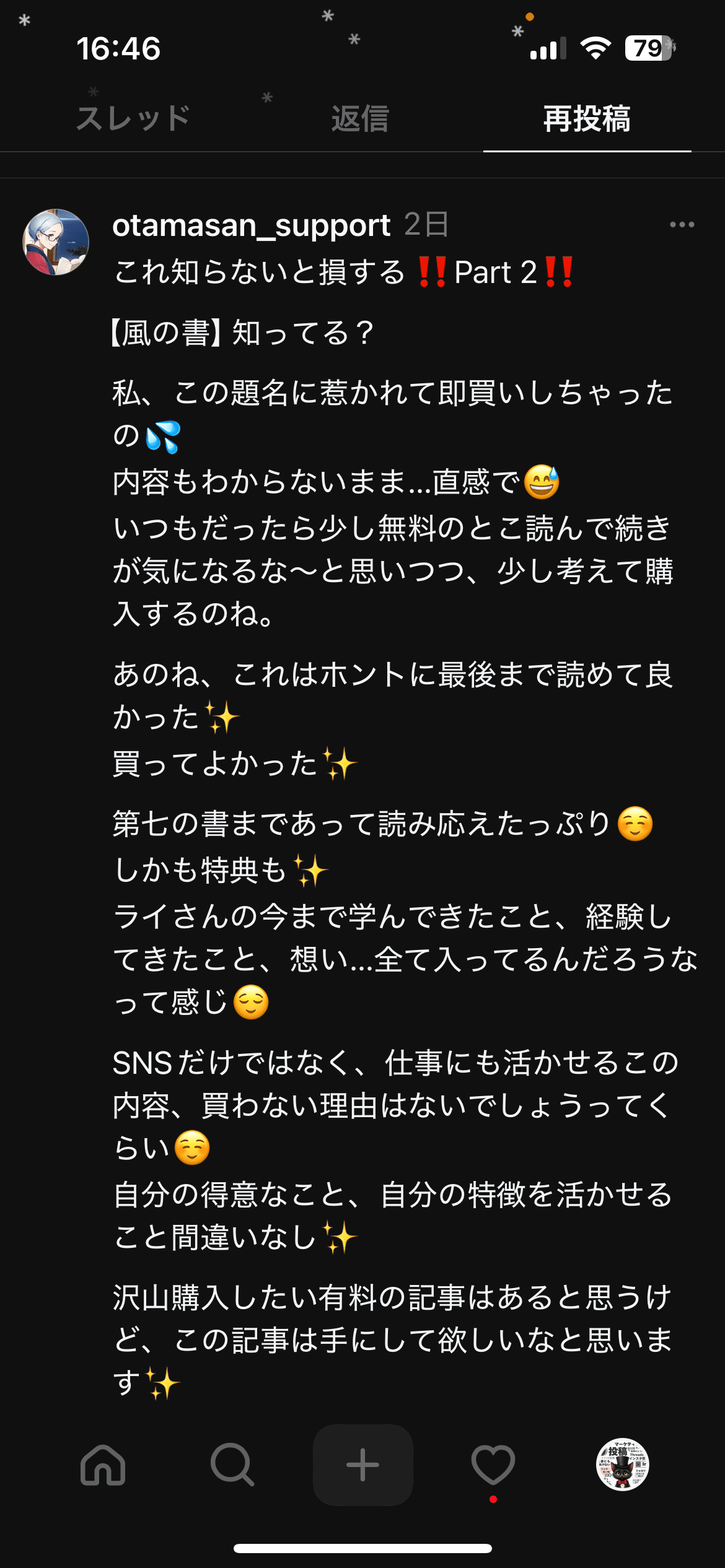 16:46
79

スレッド
返信
再投稿

otamasan_support 2日
これ知らないと損する‼️Part 2‼️

【風の書】知ってる？

私、この題名に惹かれて即買いしちゃったの💦
内容もわからないまま…直感で😅
いつもだったら少し無料のとこ読んで続きが気になるな〜と思いつつ、少し考えて購入するのね。

あのね、これはホントに最後まで読めて良かった✨
買ってよかった✨

第七の書まであって読み応えたっぷり☺️
しかも特典も✨
ライさんの今まで学んできたこと、経験してきたこと、想い…全て入ってるんだろうなって感じ😌

SNSだけではなく、仕事にも活かせるこの内容、買わない理由はないでしょうってくらい☺️
自分の得意なこと、自分の特徴を活かせること間違いなし✨

沢山購入したい有料の記事はあると思うけど、この記事は手にして欲しいなと思います✨